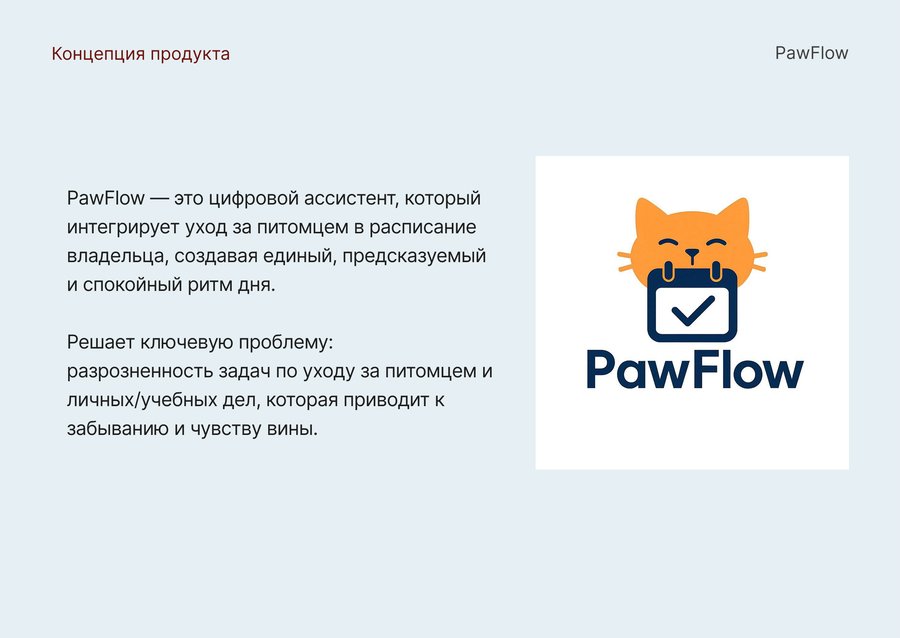 Концепция продукта

PawFlow

PawFlow — это цифровой ассистент, который интегрирует уход за питомцем в расписание владельца, создавая единый, предсказуемый и спокойный ритм дня.

Решает ключевую проблему: разрозненность задач по уходу за питомцем и личных/учебных дел, которая приводит к забыванию и чувству вины.

PawFlow